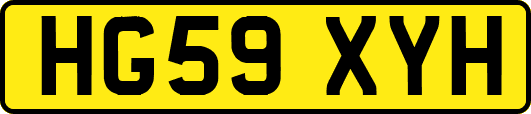 HG59 XYH